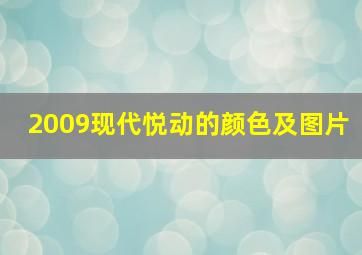 2009现代悦动的颜色及图片